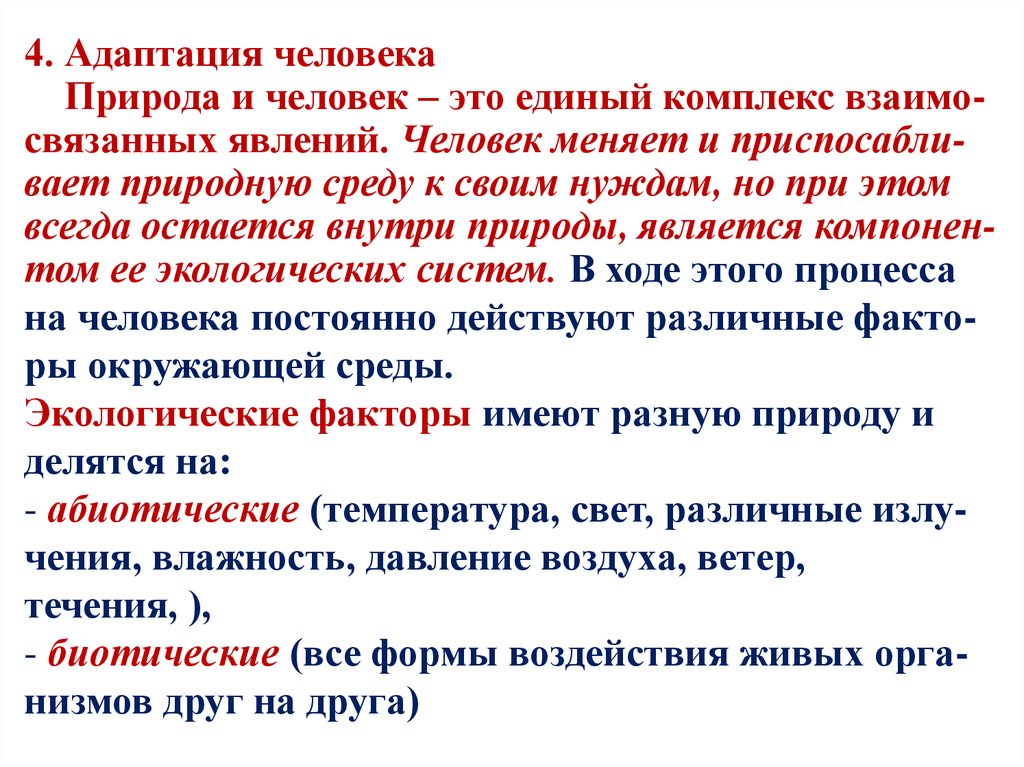 4. Адаптация человека

Природа и человек – это единый комплекс взаимосвязанных явлений. Человек меняет и приспосабливает природную среду к своим нуждам, но при этом всегда остается внутри природы, является компонентом ее экологических систем. В ходе этого процесса на человека постоянно действуют различные факторы окружающей среды.

Экологические факторы имеют разную природу и делятся на:
- абиотические (температура, свет, различные излучения, влажность, давление воздуха, ветер, течения, ),
- биотические (все формы воздействия живых организмов друг на друга)